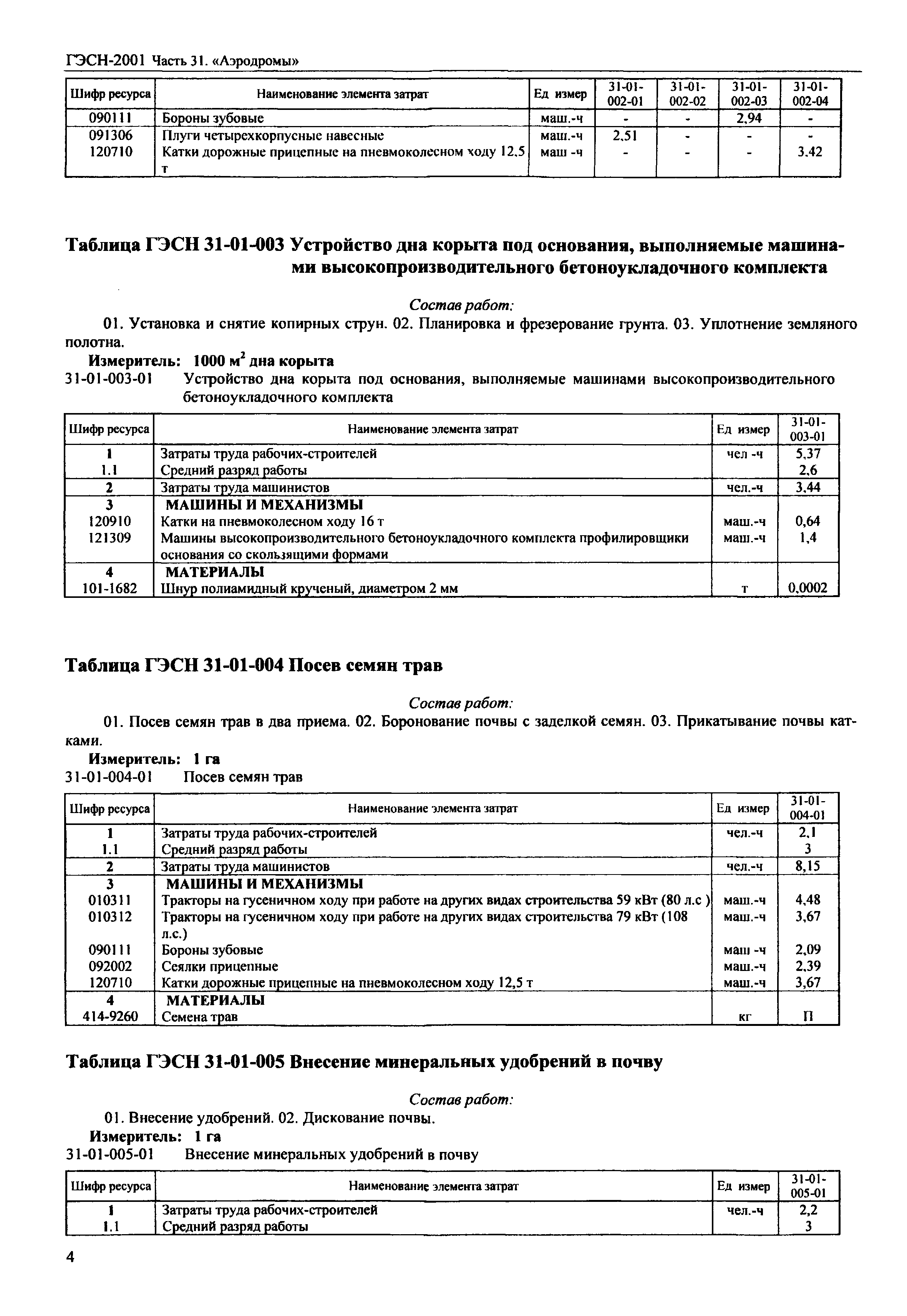 ГЭСН-2001 Часть 31. «Аэродромы»

| Шифр ресурса | Наименование элемента затрат | Ед измер | 31-01-002-01 | 31-01-002-02 | 31-01-002-03 | 31-01-002-04 |
|---|---|---|---|---|---|---|
| 090111 | Бороны зубовые | маш.-ч | - | - | 2,94 | - |
| 091306 | Плуги четырехкорпусные навесные | маш.-ч | 2,51 | - | - | - |
| 120710 | Катки дорожные прицепные на пневмоколесном ходу 12,5 т | маш -ч | - | - | - | 3,42 |

Таблица ГЭСН 31-01-003 Устройство дна корыта под основания, выполняемые машинами высокопроизводительного бетоноукладочного комплекта

Состав работ:

01. Установка и снятие копирных струн. 02. Планировка и фрезерование грунта. 03. Уплотнение земляного полотна.

Измеритель: 1000 $м^2$ дна корыта

31-01-003-01 Устройство дна корыта под основания, выполняемые машинами высокопроизводительного бетоноукладочного комплекта

| Шифр ресурса | Наименование элемента затрат | Ед измер | 31-01-003-01 |
|---|---|---|---|
| 1 | Затраты труда рабочих-строителей | чел -ч | 5,37 |
| 1.1 | Средний разряд работы | | 2,6 |
| 2 | Затраты труда машинистов | чел.-ч | 3,44 |
| 3 | МАШИНЫ И МЕХАНИЗМЫ | | |
| 120910 | Катки на пневмоколесном ходу 16 т | маш.-ч | 0,64 |
| 121309 | Машины высокопроизводительного бетоноукладочного комплекта профилировщики основания со скользящими формами | маш.-ч | 1,4 |
| 4 | МАТЕРИАЛЫ | | |
| 101-1682 | Шнур полиамидный крученый, диаметром 2 мм | т | 0,0002 |

Таблица ГЭСН 31-01-004 Посев семян трав

Состав работ:

01. Посев семян трав в два приема. 02. Боронование почвы с заделкой семян. 03. Прикатывание почвы катками.

Измеритель: 1 га

31-01-004-01 Посев семян трав

| Шифр ресурса | Наименование элемента затрат | Ед измер | 31-01-004-01 |
|---|---|---|---|
| 1 | Затраты труда рабочих-строителей | чел.-ч | 2,1 |
| 1.1 | Средний разряд работы | | 3 |
| 2 | Затраты труда машинистов | чел.-ч | 8,15 |
| 3 | МАШИНЫ И МЕХАНИЗМЫ | | |
| 010311 | Тракторы на гусеничном ходу при работе на других видах строительства 59 кВт (80 л.с ) | маш.-ч | 4,48 |
| 010312 | Тракторы на гусеничном ходу при работе на других видах строительства 79 кВт (108 л.с.) | маш.-ч | 3,67 |
| 090111 | Бороны зубовые | маш -ч | 2,09 |
| 092002 | Сеялки прицепные | маш.-ч | 2,39 |
| 120710 | Катки дорожные прицепные на пневмоколесном ходу 12,5 т | маш.-ч | 3,67 |
| 4 | МАТЕРИАЛЫ | | |
| 414-9260 | Семена трав | кг | П |

Таблица ГЭСН 31-01-005 Внесение минеральных удобрений в почву

Состав работ:

01. Внесение удобрений. 02. Дискование почвы.

Измеритель: 1 га

31-01-005-01 Внесение минеральных удобрений в почву

| Шифр ресурса | Наименование элемента затрат | Ед измер | 31-01-005-01 |
|---|---|---|---|
| 1 | Затраты труда рабочих-строителей | чел.-ч | 2,2 |
| 1.1 | Средний разряд работы | | 3 |

4